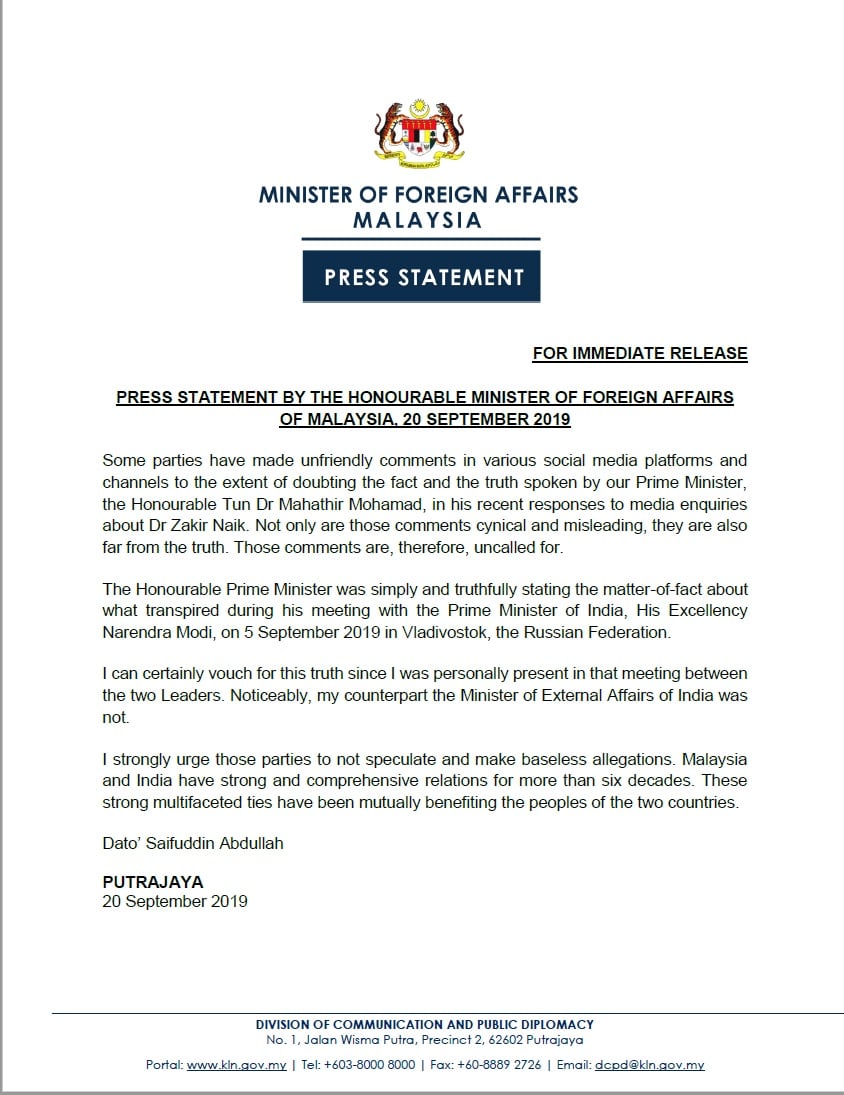 MINISTER OF FOREIGN AFFAIRS
MALAYSIA

PRESS STATEMENT

FOR IMMEDIATE RELEASE

PRESS STATEMENT BY THE HONOURABLE MINISTER OF FOREIGN AFFAIRS OF MALAYSIA, 20 SEPTEMBER 2019

Some parties have made unfriendly comments in various social media platforms and channels to the extent of doubting the fact and the truth spoken by our Prime Minister, the Honourable Tun Dr Mahathir Mohamad, in his recent responses to media enquiries about Dr Zakir Naik. Not only are those comments cynical and misleading, they are also far from the truth. Those comments are, therefore, uncalled for.

The Honourable Prime Minister was simply and truthfully stating the matter-of-fact about what transpired during his meeting with the Prime Minister of India, His Excellency Narendra Modi, on 5 September 2019 in Vladivostok, the Russian Federation.

I can certainly vouch for this truth since I was personally present in that meeting between the two Leaders. Noticeably, my counterpart the Minister of External Affairs of India was not.

I strongly urge those parties to not speculate and make baseless allegations. Malaysia and India have strong and comprehensive relations for more than six decades. These strong multifaceted ties have been mutually benefiting the peoples of the two countries.

Dato' Saifuddin Abdullah

PUTRAJAYA
20 September 2019

DIVISION OF COMMUNICATION AND PUBLIC DIPLOMACY
No. 1, Jalan Wisma Putra, Precinct 2, 62602 Putrajaya
Portal: www.kln.gov.my | Tel: +603-8000 8000 | Fax: +60-8889 2726 | Email: dcpd@kln.gov.my